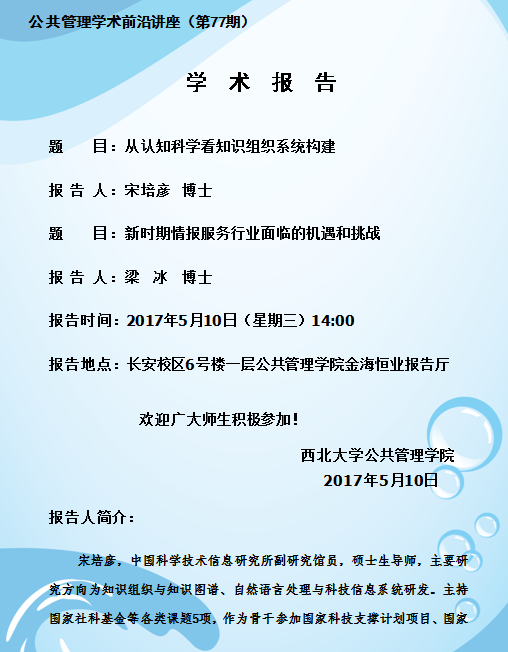 公共管理学术前沿讲座（第77期）

学 术 报 告

题 目：从认知科学看知识组织系统构建

报 告 人：宋培彦 博士

题 目：新时期情报服务行业面临的机遇和挑战

报 告 人：梁 冰 博士

报告时间：2017年5月10日（星期三）14:00

报告地点：长安校区6号楼一层公共管理学院金海恒业报告厅

欢迎广大师生积极参加！

西北大学公共管理学院
2017年5月10日

报告人简介：

宋培彦，中国科学技术信息研究所副研究馆员，硕士生导师，主要研究方向为知识组织与知识图谱、自然语言处理与科技信息系统研发。主持国家社科基金等各类课题5项，作为骨干参加国家科技支撑计划项目、国家